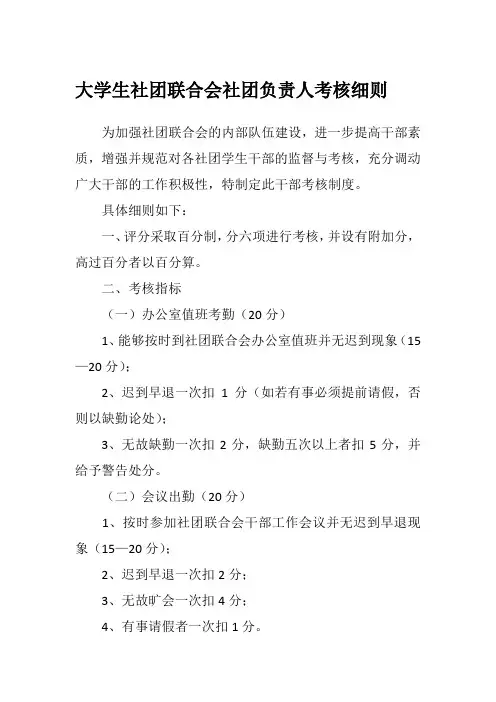 大学生社团联合会社团负责人考核细则

为加强社团联合会的内部队伍建设，进一步提高干部素质，增强并规范对各社团学生干部的监督与考核，充分调动广大干部的工作积极性，特制定此干部考核制度。

具体细则如下：

一、评分采取百分制，分六项进行考核，并设有附加分，高过百分者以百分算。

二、考核指标

（一）办公室值班考勤（20 分）

1、能够按时到社团联合会办公室值班并无迟到现象（15—20 分）；

2、迟到早退一次扣 1 分（如若有事必须提前请假，否则以缺勤论处）；

3、无故缺勤一次扣 2 分，缺勤五次以上者扣 5 分，并给予警告处分。

（二）会议出勤（20 分）

1、按时参加社团联合会干部工作会议并无迟到早退现象（15—20 分）；

2、迟到早退一次扣 2 分；

3、无故旷会一次扣 4 分；

4、有事请假者一次扣 1 分。